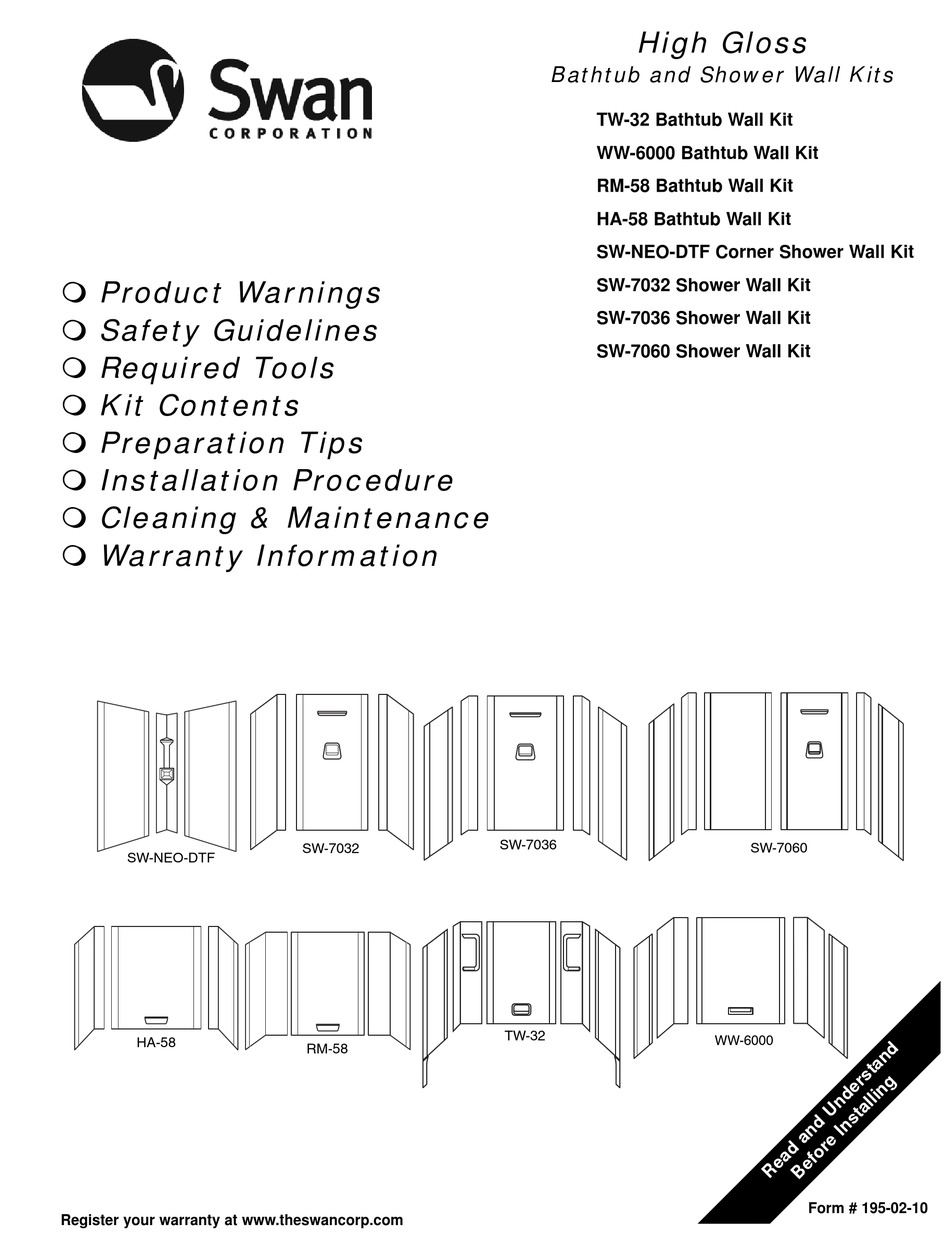 Swan
CORPORATION

High Gloss
Bathtub and Shower Wall Kits

TW-32 Bathtub Wall Kit
WW-6000 Bathtub Wall Kit
RM-58 Bathtub Wall Kit
HA-58 Bathtub Wall Kit
SW-NEO-DTF Corner Shower Wall Kit
SW-7032 Shower Wall Kit
SW-7036 Shower Wall Kit
SW-7060 Shower Wall Kit

❍ Product Warnings
❍ Safety Guidelines
❍ Required Tools
❍ Kit Contents
❍ Preparation Tips
❍ Installation Procedure
❍ Cleaning & Maintenance
❍ Warranty Information

SW-NEO-DTF
SW-7032
SW-7036
SW-7060
HA-58
RM-58
TW-32
WW-6000

Read and Understand Before Installing

Register your warranty at www.theswancorp.com

Form # 195-02-10